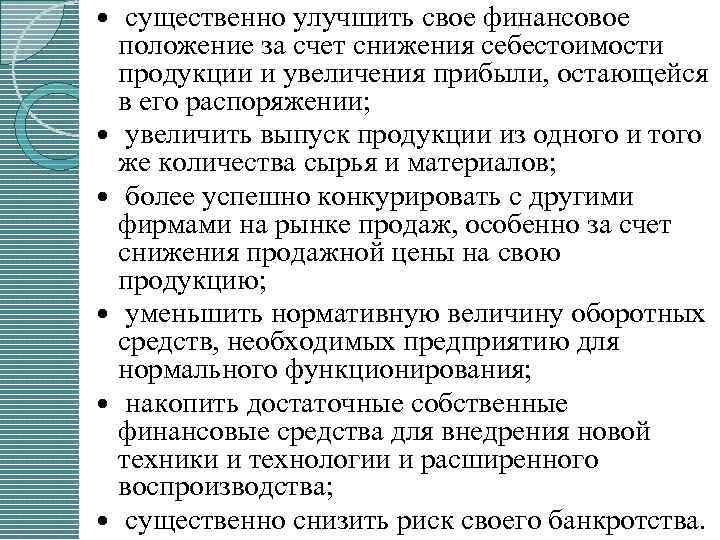 • существенно улучшить свое финансовое положение за счет снижения себестоимости продукции и увеличения прибыли, остающейся в его распоряжении;

• увеличить выпуск продукции из одного и того же количества сырья и материалов;

• более успешно конкурировать с другими фирмами на рынке продаж, особенно за счет снижения продажной цены на свою продукцию;

• уменьшить нормативную величину оборотных средств, необходимых предприятию для нормального функционирования;

• накопить достаточные собственные финансовые средства для внедрения новой техники и технологии и расширенного воспроизводства;

• существенно снизить риск своего банкротства.